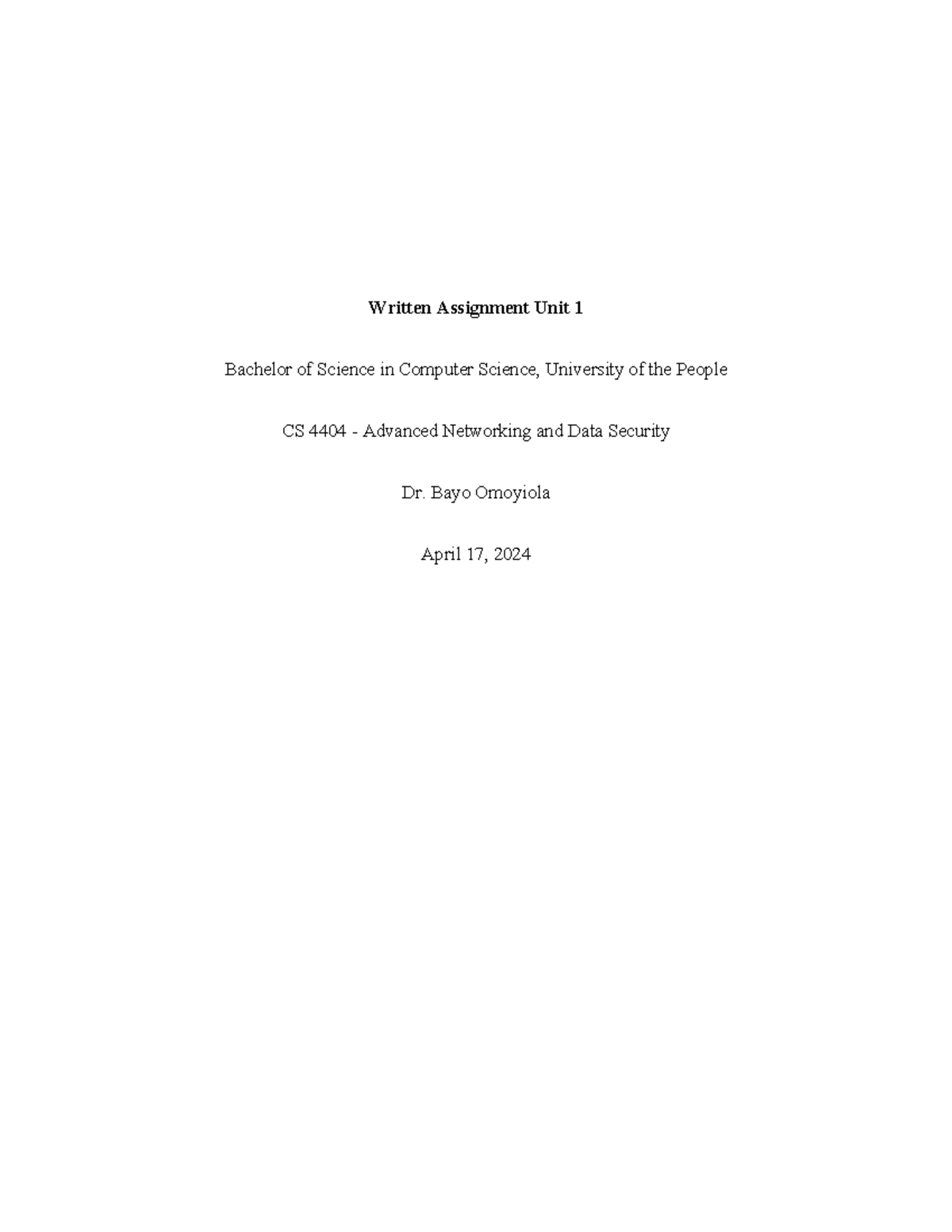 Written Assignment Unit 1

Bachelor of Science in Computer Science, University of the People

CS 4404 - Advanced Networking and Data Security

Dr. Bayo Omoyiola

April 17, 2024